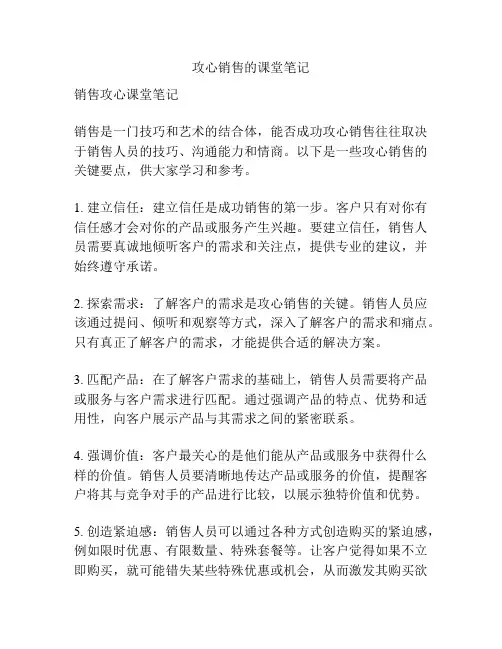 攻心销售的课堂笔记

销售攻心课堂笔记

销售是一门技巧和艺术的结合体，能否成功攻心销售往往取决于销售人员的技巧、沟通能力和情商。以下是一些攻心销售的关键要点，供大家学习和参考。

1. 建立信任：建立信任是成功销售的第一步。客户只有对你有信任感才会对你的产品或服务产生兴趣。要建立信任，销售人员需要真诚地倾听客户的需求和关注点，提供专业的建议，并始终遵守承诺。

2. 探索需求：了解客户的需求是攻心销售的关键。销售人员应该通过提问、倾听和观察等方式，深入了解客户的需求和痛点。只有真正了解客户的需求，才能提供合适的解决方案。

3. 匹配产品：在了解客户需求的基础上，销售人员需要将产品或服务与客户需求进行匹配。通过强调产品的特点、优势和适用性，向客户展示产品与其需求之间的紧密联系。

4. 强调价值：客户最关心的是他们能从产品或服务中获得什么样的价值。销售人员要清晰地传达产品或服务的价值，提醒客户将其与竞争对手的产品进行比较，以展示独特价值和优势。

5. 创造紧迫感：销售人员可以通过各种方式创造购买的紧迫感，例如限时优惠、有限数量、特殊套餐等。让客户觉得如果不立即购买，就可能错失某些特殊优惠或机会，从而激发其购买欲